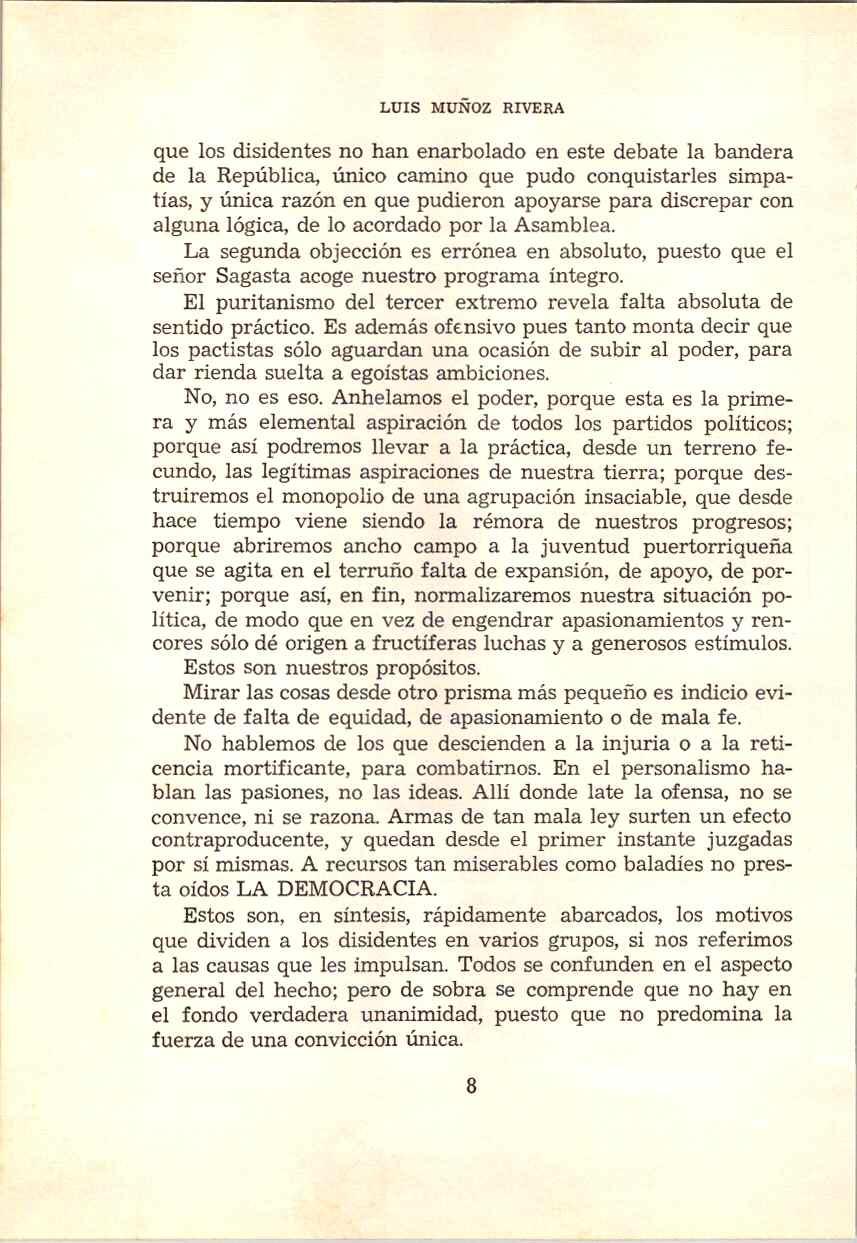 LUIS MUÑOZ RIVERA

que los disidentes no han enarbolado en este debate la bandera de la República, único camino que pudo conquistarles simpatías, y única razón en que pudieron apoyarse para discrepar con alguna lógica, de lo acordado por la Asamblea.

La segunda objección es errónea en absoluto, puesto que el señor Sagasta acoge nuestro programa íntegro.

El puritanismo del tercer extremo revela falta absoluta de sentido práctico. Es además ofensivo pues tanto monta decir que los pactistas sólo aguardan una ocasión de subir al poder, para dar rienda suelta a egoístas ambiciones.

No, no es eso. Anhelamos el poder, porque esta es la primera y más elemental aspiración de todos los partidos políticos; porque así podremos llevar a la práctica, desde un terreno fecundo, las legítimas aspiraciones de nuestra tierra; porque destruiremos el monopolio de una agrupación insaciable, que desde hace tiempo viene siendo la rémora de nuestros progresos; porque abriremos ancho campo a la juventud puertorriqueña que se agita en el terruño falta de expansión, de apoyo, de porvenir; porque así, en fin, normalizaremos nuestra situación política, de modo que en vez de engendrar apasionamientos y rencores sólo dé origen a fructíferas luchas y a generosos estímulos.

Estos son nuestros propósitos.

Mirar las cosas desde otro prisma más pequeño es indicio evidente de falta de equidad, de apasionamiento o de mala fe.

No hablemos de los que descienden a la injuria o a la reticencia mortificante, para combatirnos. En el personalismo hablan las pasiones, no las ideas. Allí donde late la ofensa, no se convence, ni se razona. Armas de tan mala ley surten un efecto contraproducente, y quedan desde el primer instante juzgadas por sí mismas. A recursos tan miserables como baladíes no presta oídos LA DEMOCRACIA.

Estos son, en síntesis, rápidamente abarcados, los motivos que dividen a los disidentes en varios grupos, si nos referimos a las causas que les impulsan. Todos se confunden en el aspecto general del hecho; pero de sobra se comprende que no hay en el fondo verdadera unanimidad, puesto que no predomina la fuerza de una convicción única.

8